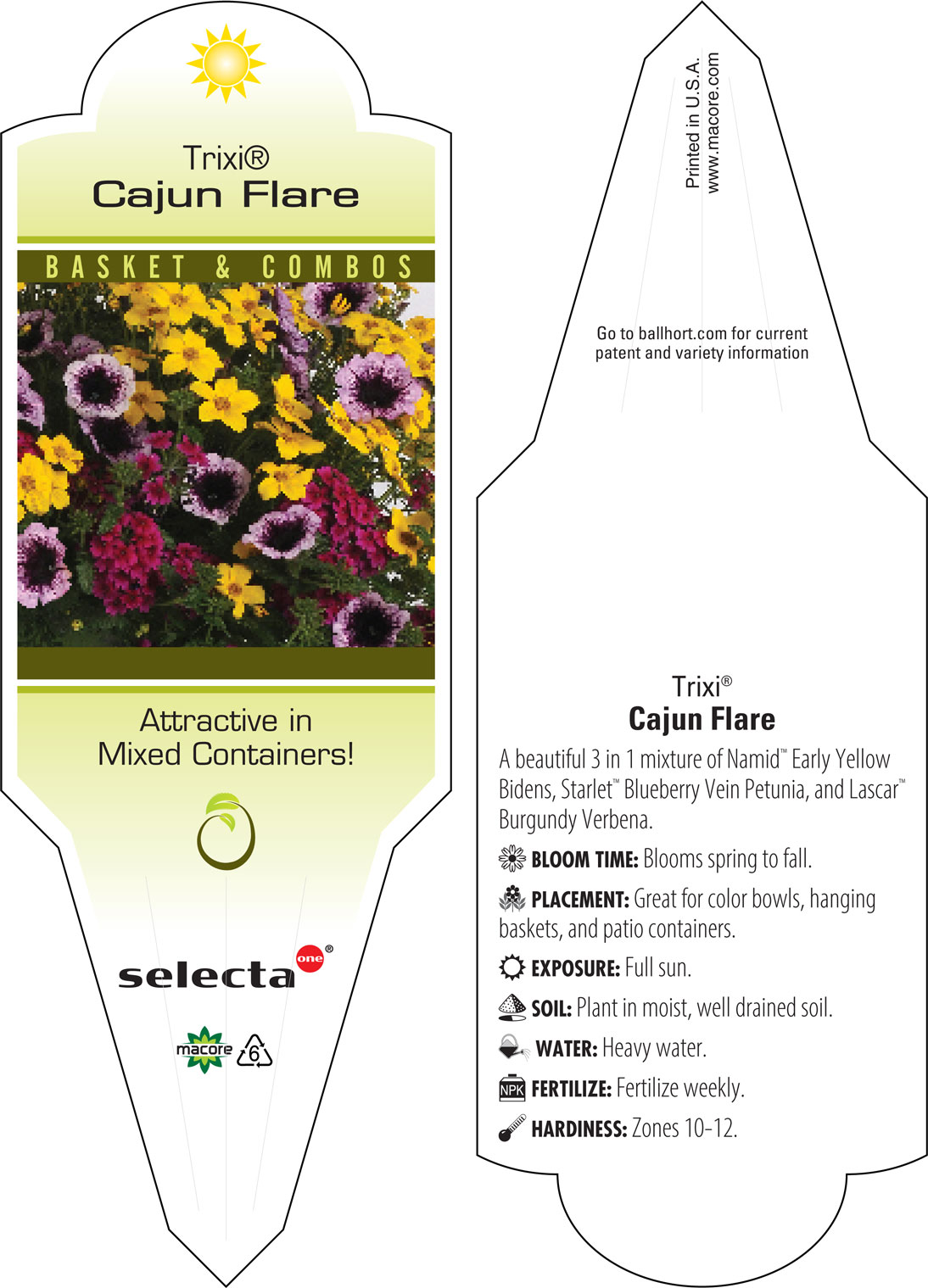 Trixi®
Cajun Flare

BASKET & COMBOS

Attractive in Mixed Containers!

selecta one®

macore 6

Printed in U.S.A.
www.macore.com

Go to ballhort.com for current patent and variety information

Trixi®
Cajun Flare

A beautiful 3 in 1 mixture of Namid™ Early Yellow Bidens, Starlet™ Blueberry Vein Petunia, and Lascar™ Burgundy Verbena.

BLOOM TIME: Blooms spring to fall.

PLACEMENT: Great for color bowls, hanging baskets, and patio containers.

EXPOSURE: Full sun.

SOIL: Plant in moist, well drained soil.

WATER: Heavy water.

NPK FERTILIZE: Fertilize weekly.

HARDINESS: Zones 10-12.